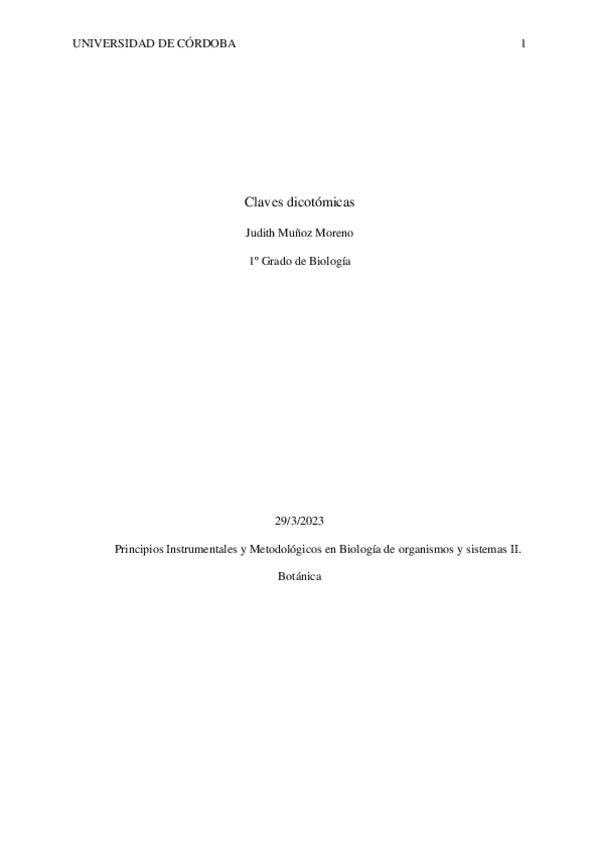 UNIVERSIDAD DE CÓRDOBA 1

Claves dicotómicas

Judith Muñoz Moreno

1º Grado de Biología

29/3/2023

Principios Instrumentales y Metodológicos en Biología de organismos y sistemas II.

Botánica